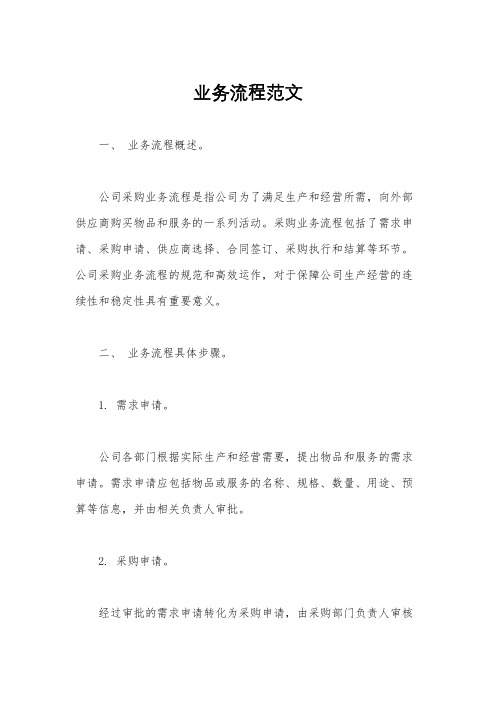 业务流程范文

一、 业务流程概述。

公司采购业务流程是指公司为了满足生产和经营所需，向外部供应商购买物品和服务的一系列活动。采购业务流程包括了需求申请、采购申请、供应商选择、合同签订、采购执行和结算等环节。公司采购业务流程的规范和高效运作，对于保障公司生产经营的连续性和稳定性具有重要意义。

二、 业务流程具体步骤。

1. 需求申请。

公司各部门根据实际生产和经营需要，提出物品和服务的需求申请。需求申请应包括物品或服务的名称、规格、数量、用途、预算等信息，并由相关负责人审批。

2. 采购申请。

经过审批的需求申请转化为采购申请，由采购部门负责人审核